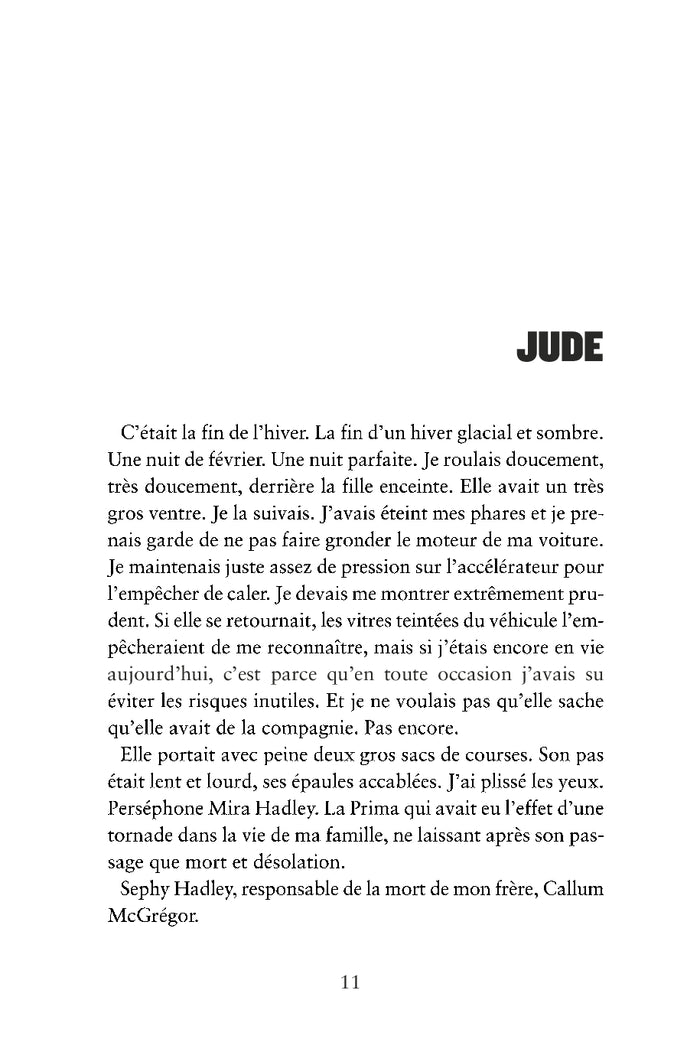 JUDE

C'était la fin de l'hiver. La fin d'un hiver glacial et sombre. Une nuit de février. Une nuit parfaite. Je roulais doucement, très doucement, derrière la fille enceinte. Elle avait un très gros ventre. Je la suivais. J'avais éteint mes phares et je prenais garde de ne pas faire gronder le moteur de ma voiture. Je maintenais juste assez de pression sur l'accélérateur pour l'empêcher de caler. Je devais me montrer extrêmement prudent. Si elle se retournait, les vitres teintées du véhicule l'empêcheraient de me reconnaître, mais si j'étais encore en vie aujourd'hui, c'est parce qu'en toute occasion j'avais su éviter les risques inutiles. Et je ne voulais pas qu'elle sache qu'elle avait de la compagnie. Pas encore.

Elle portait avec peine deux gros sacs de courses. Son pas était lent et lourd, ses épaules accablées. J'ai plissé les yeux. Perséphone Mira Hadley. La Prima qui avait eu l'effet d'une tornade dans la vie de ma famille, ne laissant après son passage que mort et désolation.

Sephy Hadley, responsable de la mort de mon frère, Callum McGrégor.

11